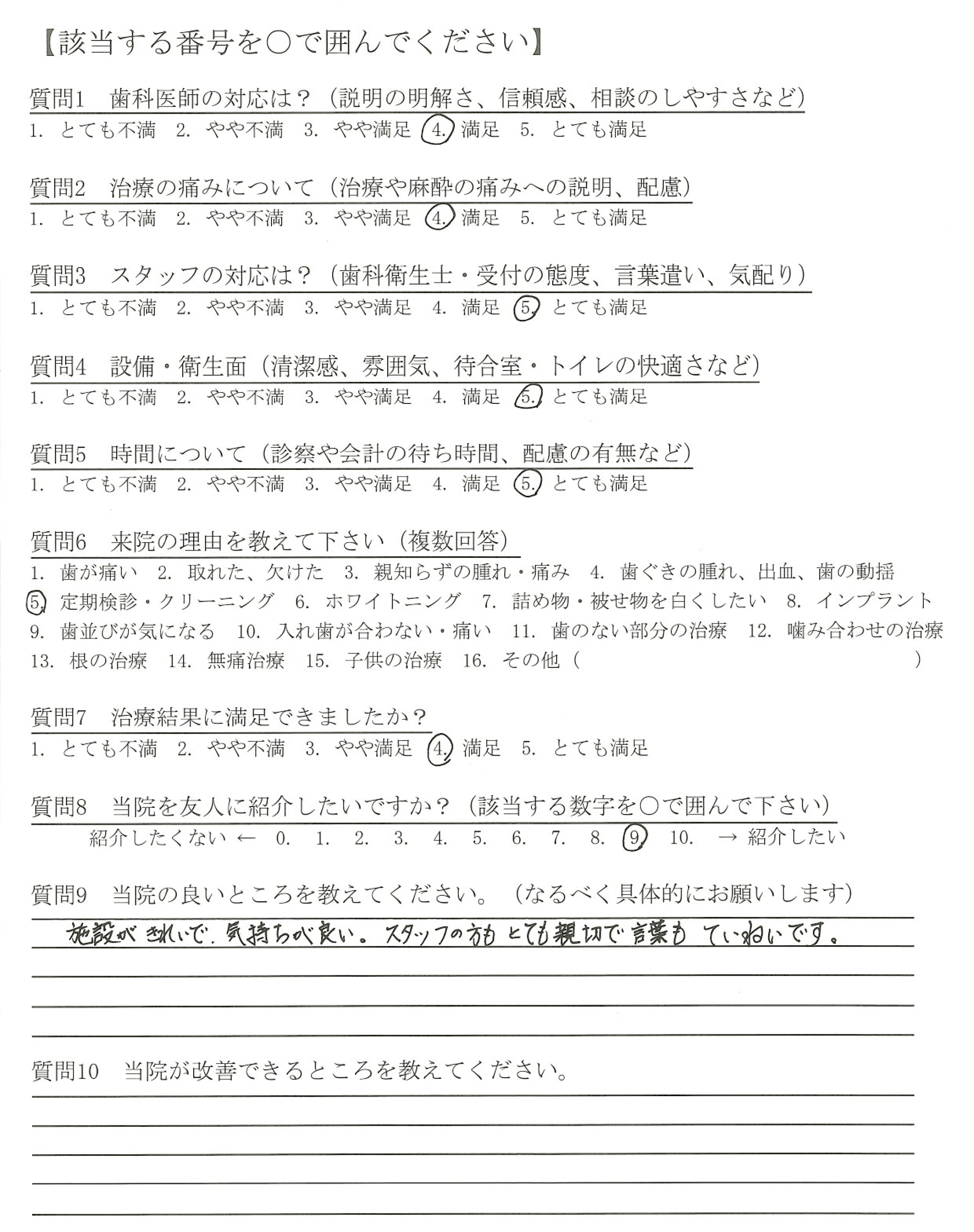 【該当する番号を○で囲んでください】

質問1　歯科医師の対応は？（説明の明解さ、信頼感、相談のしやすさなど）
1. とても不満　2. やや不満　3. やや満足　4. 満足　5. とても満足

質問2　治療の痛みについて（治療や麻酔の痛みへの説明、配慮）
1. とても不満　2. やや不満　3. やや満足　4. 満足　5. とても満足

質問3　スタッフの対応は？（歯科衛生士・受付の態度、言葉遣い、気配り）
1. とても不満　2. やや不満　3. やや満足　4. 満足　5. とても満足

質問4　設備・衛生面（清潔感、雰囲気、待合室・トイレの快適さなど）
1. とても不満　2. やや不満　3. やや満足　4. 満足　5. とても満足

質問5　時間について（診察や会計の待ち時間、配慮の有無など）
1. とても不満　2. やや不満　3. やや満足　4. 満足　5. とても満足

質問6　来院の理由を教えて下さい（複数回答）
1. 歯が痛い　2. 取れた、欠けた　3. 親知らずの腫れ・痛み　4. 歯ぐきの腫れ、出血、歯の動揺
5. 定期検診・クリーニング　6. ホワイトニング　7. 詰め物・被せ物を白くしたい　8. インプラント
9. 歯並びが気になる　10. 入れ歯が合わない・痛い　11. 歯のない部分の治療　12. 噛み合わせの治療
13. 根の治療　14. 無痛治療　15. 子供の治療　16. その他（　　　　）

質問7　治療結果に満足できましたか？
1. とても不満　2. やや不満　3. やや満足　4. 満足　5. とても満足

質問8　当院を友人に紹介したいですか？（該当する数字を○で囲んで下さい）
紹介したくない ← 0. 1. 2. 3. 4. 5. 6. 7. 8. 9. 10. → 紹介したい

質問9　当院の良いところを教えてください。（なるべく具体的にお願いします）
施設がきれいで、気持ちが良い。スタッフの方もとても親切で言葉もていねいです。

質問10　当院が改善できるところを教えてください。